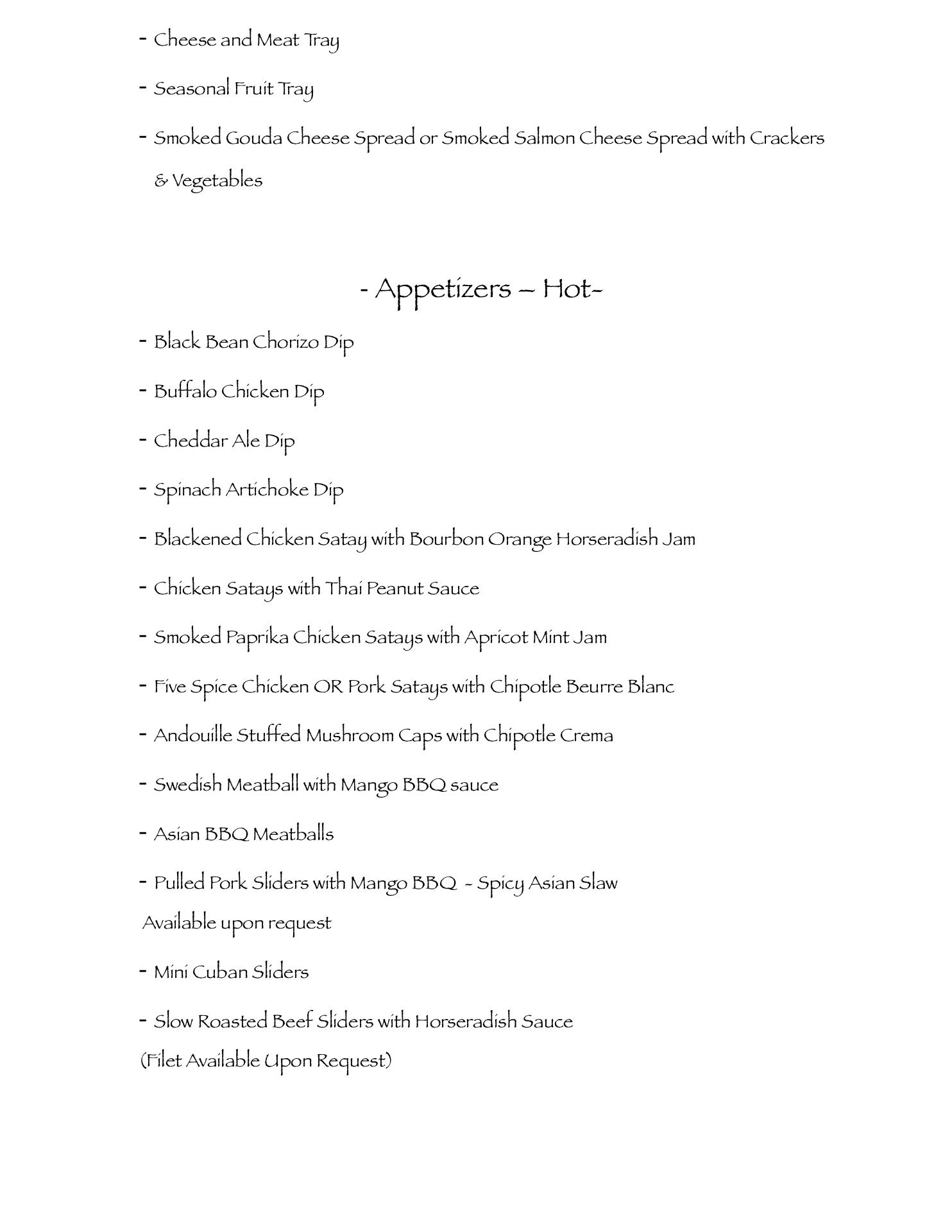 - Cheese and Meat Tray

- Seasonal Fruit Tray

- Smoked Gouda Cheese Spread or Smoked Salmon Cheese Spread with Crackers & Vegetables

- Appetizers – Hot-

- Black Bean Chorizo Dip

- Buffalo Chicken Dip

- Cheddar Ale Dip

- Spinach Artichoke Dip

- Blackened Chicken Satay with Bourbon Orange Horseradish Jam

- Chicken Satays with Thai Peanut Sauce

- Smoked Paprika Chicken Satays with Apricot Mint Jam

- Five Spice Chicken OR Pork Satays with Chipotle Beurre Blanc

- Andouille Stuffed Mushroom Caps with Chipotle Crema

- Swedish Meatball with Mango BBQ sauce

- Asian BBQ Meatballs

- Pulled Pork Sliders with Mango BBQ - Spicy Asian Slaw
Available upon request

- Mini Cuban Sliders

- Slow Roasted Beef Sliders with Horseradish Sauce
(Filet Available Upon Request)